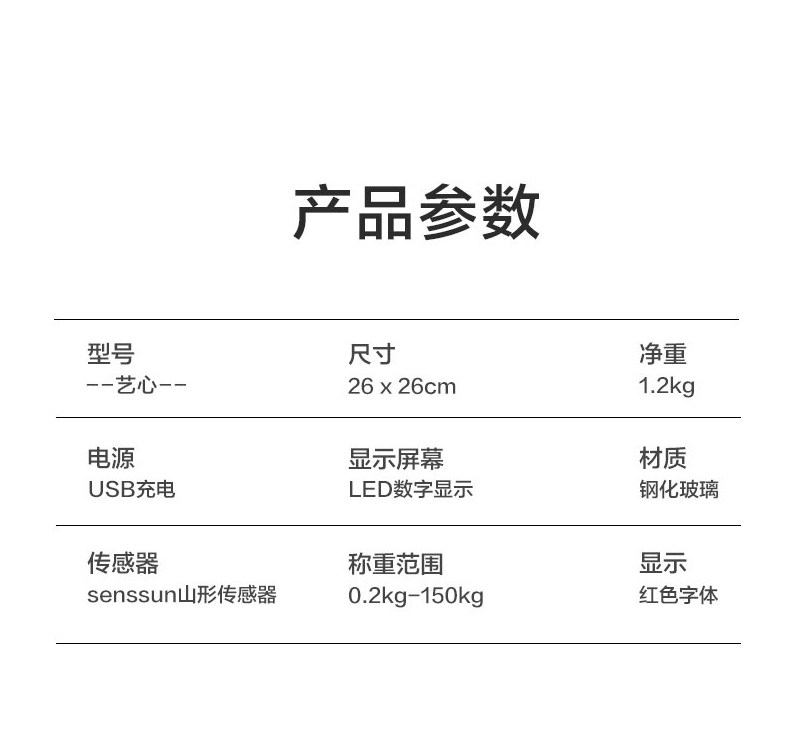 产品参数

型号
--艺心--

尺寸
26 x 26cm

净重
1.2kg

电源
USB充电

显示屏幕
LED数字显示

材质
钢化玻璃

传感器
senssun山形传感器

称重范围
0.2kg-150kg

显示
红色字体